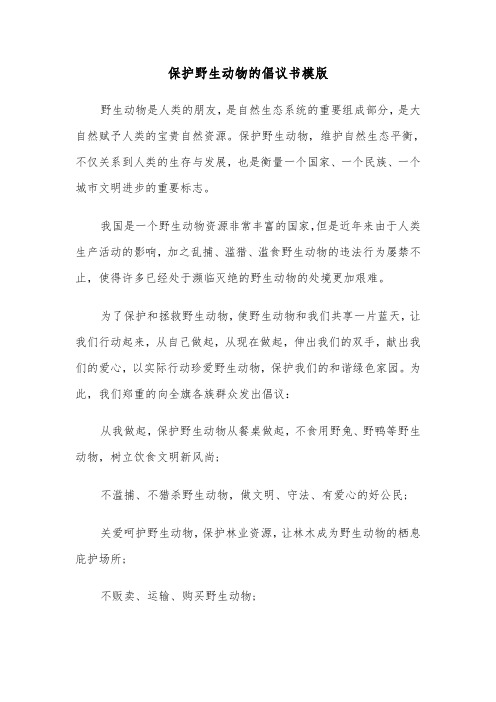 保护野生动物的倡议书模版

野生动物是人类的朋友，是自然生态系统的重要组成部分，是大自然赋予人类的宝贵自然资源。保护野生动物，维护自然生态平衡，不仅关系到人类的生存与发展，也是衡量一个国家、一个民族、一个城市文明进步的重要标志。

我国是一个野生动物资源非常丰富的国家，但是近年来由于人类生产活动的影响，加之乱捕、滥猎、滥食野生动物的违法行为屡禁不止，使得许多已经处于濒临灭绝的野生动物的处境更加艰难。

为了保护和拯救野生动物，使野生动物和我们共享一片蓝天，让我们行动起来，从自己做起，从现在做起，伸出我们的双手，献出我们的爱心，以实际行动珍爱野生动物，保护我们的和谐绿色家园。为此，我们郑重的向全旗各族群众发出倡议：

从我做起，保护野生动物从餐桌做起，不食用野兔、野鸭等野生动物，树立饮食文明新风尚；

不滥捕、不猎杀野生动物，做文明、守法、有爱心的好公民；

关爱呵护野生动物，保护林业资源，让林木成为野生动物的栖息庇护场所；

不贩卖、运输、购买野生动物；